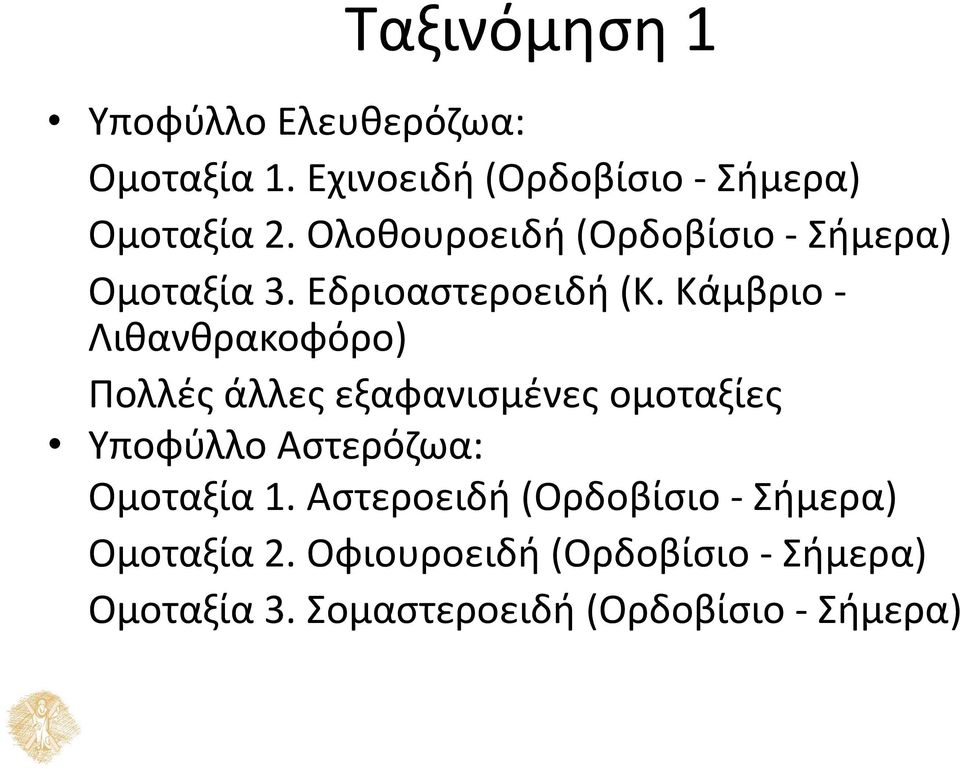 Ταξινόμηση 1

• Υποφύλλο Ελευθερόζωα:

Ομοταξία 1. Εχινοειδή (Ορδοβίσιο - Σήμερα)

Ομοταξία 2. Ολοθουροειδή (Ορδοβίσιο - Σήμερα)

Ομοταξία 3. Εδριοαστεροειδή (Κ. Κάμβριο - Λιθανθρακοφόρο)

Πολλές άλλες εξαφανισμένες ομοταξίες

• Υποφύλλο Αστερόζωα:

Ομοταξία 1. Αστεροειδή (Ορδοβίσιο - Σήμερα)

Ομοταξία 2. Οφιουροειδή (Ορδοβίσιο - Σήμερα)

Ομοταξία 3. Σομαστεροειδή (Ορδοβίσιο - Σήμερα)